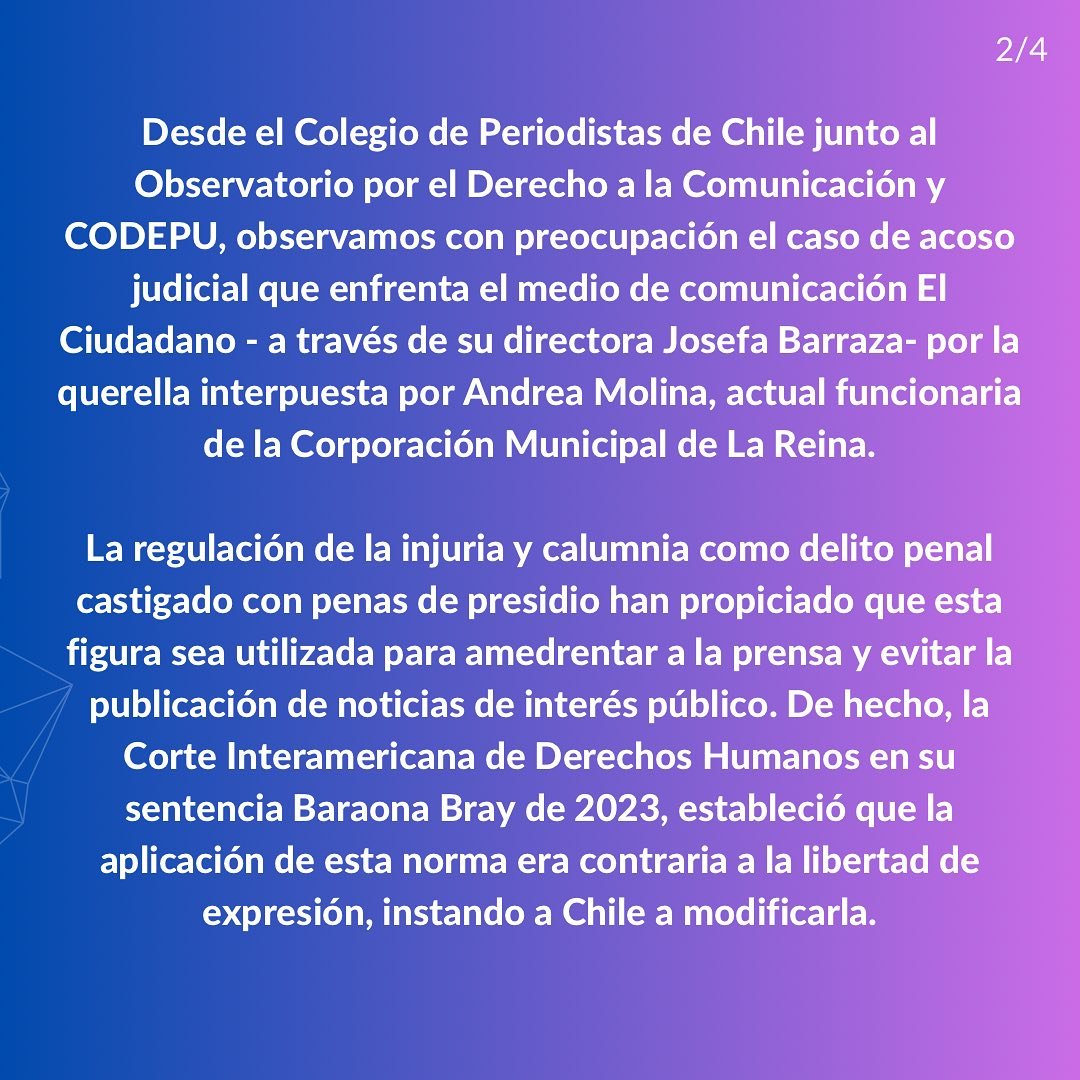 2/4

Desde el Colegio de Periodistas de Chile junto al Observatorio por el Derecho a la Comunicación y CODEPU, observamos con preocupación el caso de acoso judicial que enfrenta el medio de comunicación El Ciudadano - a través de su directora Josefa Barraza- por la querella interpuesta por Andrea Molina, actual funcionaria de la Corporación Municipal de La Reina.

La regulación de la injuria y calumnia como delito penal castigado con penas de presidio han propiciado que esta figura sea utilizada para amedrentar a la prensa y evitar la publicación de noticias de interés público. De hecho, la Corte Interamericana de Derechos Humanos en su sentencia Baraona Bray de 2023, estableció que la aplicación de esta norma era contraria a la libertad de expresión, instando a Chile a modificarla.